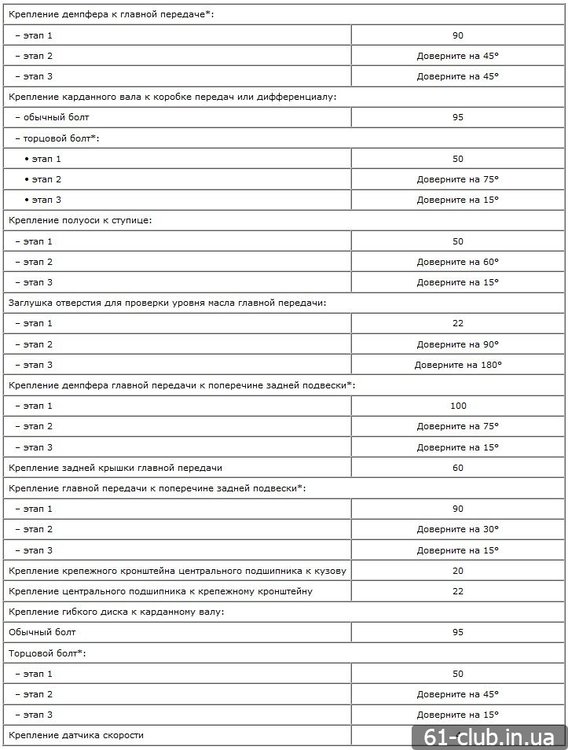 | | |
|---|---|
| Крепление демпфера к главной передаче*: | |
| – этап 1 | 90 |
| – этап 2 | Доверните на 45° |
| – этап 3 | Доверните на 45° |
| Крепление карданного вала к коробке передач или дифференциалу: | |
| – обычный болт | 95 |
| – торцовой болт*: | |
| • этап 1 | 50 |
| • этап 2 | Доверните на 75° |
| • этап 3 | Доверните на 15° |
| Крепление полуоси к ступице: | |
| – этап 1 | 50 |
| – этап 2 | Доверните на 60° |
| – этап 3 | Доверните на 15° |
| Заглушка отверстия для проверки уровня масла главной передачи: | |
| – этап 1 | 22 |
| – этап 2 | Доверните на 90° |
| – этап 3 | Доверните на 180° |
| Крепление демпфера главной передачи к поперечине задней подвески*: | |
| – этап 1 | 100 |
| – этап 2 | Доверните на 75° |
| – этап 3 | Доверните на 15° |
| Крепление задней крышки главной передачи | 60 |
| Крепление главной передачи к поперечине задней подвески*: | |
| – этап 1 | 90 |
| – этап 2 | Доверните на 30° |
| – этап 3 | Доверните на 15° |
| Крепление крепежного кронштейна центрального подшипника к кузову | 20 |
| Крепление центрального подшипника к крепежному кронштейну | 22 |
| Крепление гибкого диска к карданному валу: | |
| Обычный болт | 95 |
| Торцовой болт*: | |
| – этап 1 | 50 |
| – этап 2 | Доверните на 45° |
| – этап 3 | Доверните на 15° |
| Крепление датчика скорости | |

61-club.in.ua